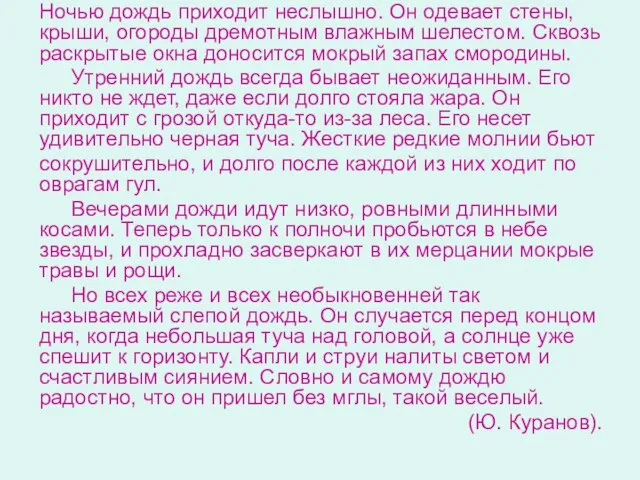 Ночью дождь приходит неслышно. Он одевает стены, крыши, огороды дремотным влажным шелестом. Сквозь раскрытые окна доносится мокрый запах смородины.

Утренний дождь всегда бывает неожиданным. Его никто не ждет, даже если долго стояла жара. Он приходит с грозой откуда-то из-за леса. Его несет удивительно черная туча. Жесткие редкие молнии бьют сокрушительно, и долго после каждой из них ходит по оврагам гул.

Вечерами дожди идут низко, ровными длинными косами. Теперь только к полночи пробьются в небе звезды, и прохладно засверкают в их мерцании мокрые травы и рощи.

Но всех реже и всех необыкновенней так называемый слепой дождь. Он случается перед концом дня, когда небольшая туча над головой, а солнце уже спешит к горизонту. Капли и струи налиты светом и счастливым сиянием. Словно и самому дождю радостно, что он пришел без мглы, такой веселый.

(Ю. Куранов).